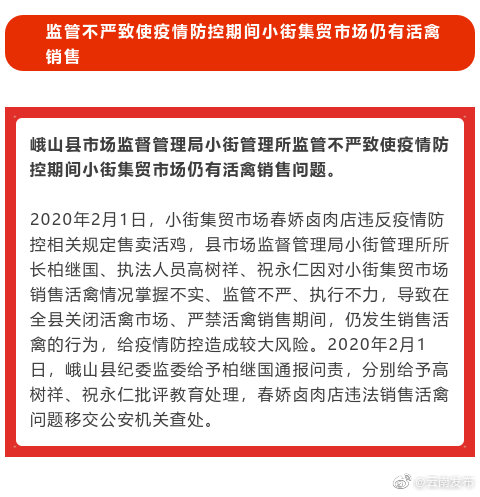 监管不严致使疫情防控期间小街集贸市场仍有活禽销售

峨山县市场监督管理局小街管理所监管不严致使疫情防控期间小街集贸市场仍有活禽销售问题。

2020年2月1日，小街集贸市场春娇卤肉店违反疫情防控相关规定售卖活鸡，县市场监督管理局小街管理所所长柏继国、执法人员高树祥、祝永仁因对小街集贸市场销售活禽情况掌握不实、监管不严、执行不力，导致在全县关闭活禽市场、严禁活禽销售期间，仍发生销售活禽的行为，给疫情防控造成较大风险。2020年2月1日，峨山县纪委监委给予柏继国通报问责，分别给予高树祥、祝永仁批评教育处理，春娇卤肉店违法销售活禽问题移交公安机关查处。

@云南发布